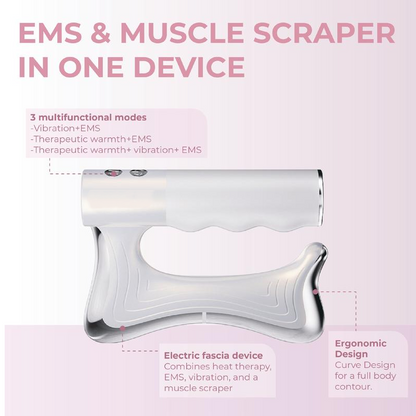 EMS & MUSCLE SCRAPER IN ONE DEVICE

3 multifunctional modes
-Vibration+EMS
-Therapeutic warmth+EMS
-Therapeutic warmth+ vibration+ EMS

Electric fascia device
Combines heat therapy, EMS, vibration, and a muscle scraper

Ergonomic Design
Curve Design for a full body contour.